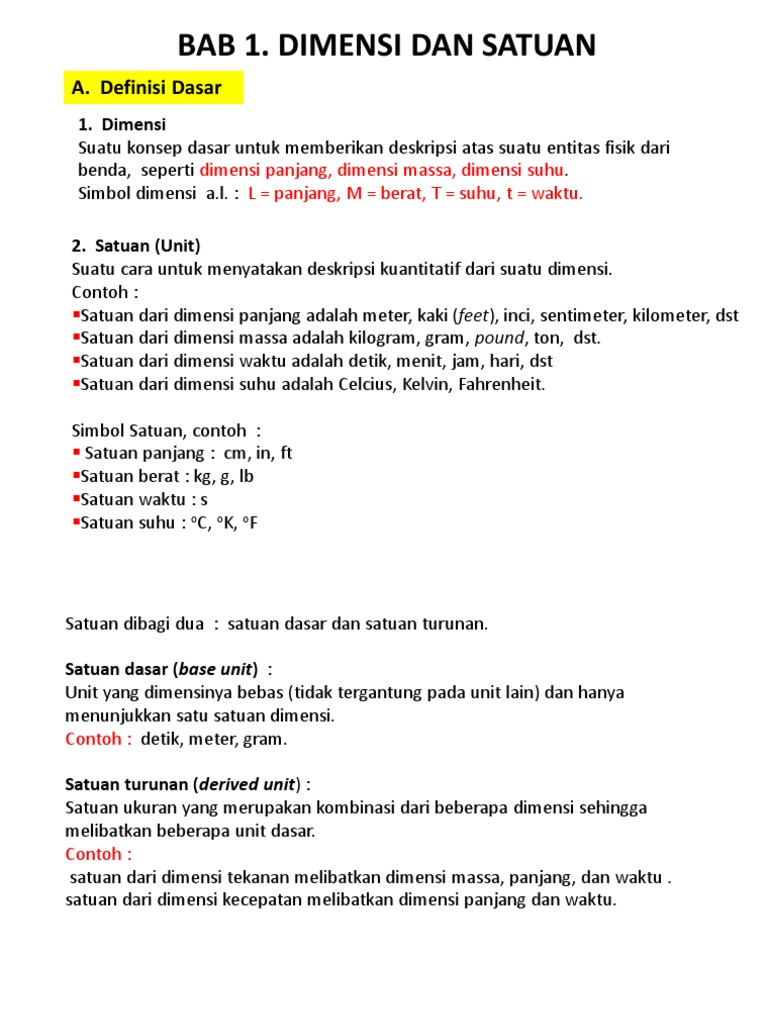 BAB 1. DIMENSI DAN SATUAN

A. Definisi Dasar

1. Dimensi
Suatu konsep dasar untuk memberikan deskripsi atas suatu entitas fisik dari benda, seperti dimensi panjang, dimensi massa, dimensi suhu.
Simbol dimensi a.l. : L = panjang, M = berat, T = suhu, t = waktu.

2. Satuan (Unit)
Suatu cara untuk menyatakan deskripsi kuantitatif dari suatu dimensi.
Contoh :
▪Satuan dari dimensi panjang adalah meter, kaki (feet), inci, sentimeter, kilometer, dst
▪Satuan dari dimensi massa adalah kilogram, gram, pound, ton, dst.
▪Satuan dari dimensi waktu adalah detik, menit, jam, hari, dst
▪Satuan dari dimensi suhu adalah Celcius, Kelvin, Fahrenheit.

Simbol Satuan, contoh :
▪ Satuan panjang : cm, in, ft
▪Satuan berat : kg, g, lb
▪Satuan waktu : s
▪Satuan suhu : $^oC$, $^oK$, $^oF$

Satuan dibagi dua : satuan dasar dan satuan turunan.

Satuan dasar (base unit) :
Unit yang dimensinya bebas (tidak tergantung pada unit lain) dan hanya menunjukkan satu satuan dimensi.
Contoh : detik, meter, gram.

Satuan turunan (derived unit) :
Satuan ukuran yang merupakan kombinasi dari beberapa dimensi sehingga melibatkan beberapa unit dasar.
Contoh :
satuan dari dimensi tekanan melibatkan dimensi massa, panjang, dan waktu .
satuan dari dimensi kecepatan melibatkan dimensi panjang dan waktu.